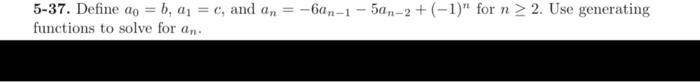 **5-37.** Define $a_0 = b$, $a_1 = c$, and $a_n = -6a_{n-1} - 5a_{n-2} + (-1)^n$ for $n \geq 2$. Use generating functions to solve for $a_n$.